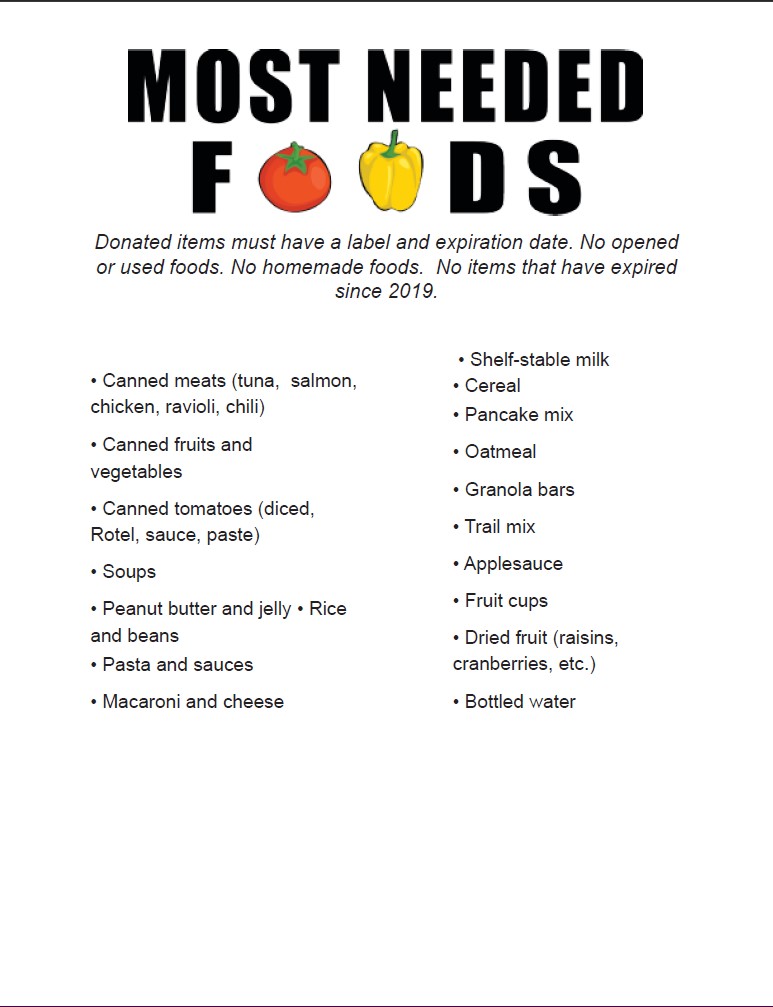 MOST NEEDED

F DS

Donated items must have a label and expiration date. No opened or used foods. No homemade foods. No items that have expired since 2019.

• Canned meats (tuna, salmon, chicken, ravioli, chili)

• Canned fruits and vegetables

• Canned tomatoes (diced, Rotel, sauce, paste)

• Soups

• Peanut butter and jelly • Rice and beans
• Pasta and sauces

• Macaroni and cheese

• Shelf-stable milk
• Cereal
• Pancake mix

• Oatmeal

• Granola bars

• Trail mix

• Applesauce

• Fruit cups

• Dried fruit (raisins, cranberries, etc.)

• Bottled water